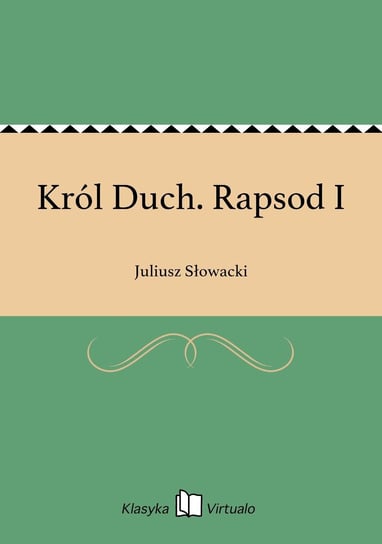 Król Duch. Rapsod I

Juliusz Słowacki

Klasyka Virtualo